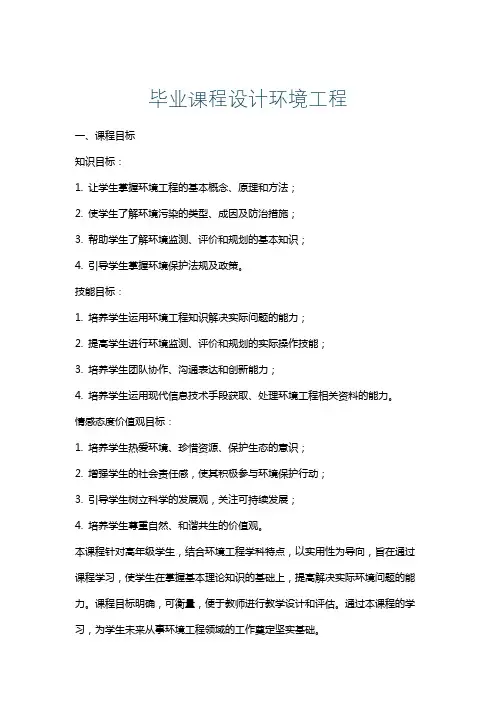 毕业课程设计环境工程

一、课程目标

知识目标：

1. 让学生掌握环境工程的基本概念、原理和方法；

2. 使学生了解环境污染的类型、成因及防治措施；

3. 帮助学生了解环境监测、评价和规划的基本知识；

4. 引导学生掌握环境保护法规及政策。

技能目标：

1. 培养学生运用环境工程知识解决实际问题的能力；

2. 提高学生进行环境监测、评价和规划的实际操作技能；

3. 培养学生团队协作、沟通表达和创新能力；

4. 培养学生运用现代信息技术手段获取、处理环境工程相关资料的能力。

情感态度价值观目标：

1. 培养学生热爱环境、珍惜资源、保护生态的意识；

2. 增强学生的社会责任感，使其积极参与环境保护行动；

3. 引导学生树立科学的发展观，关注可持续发展；

4. 培养学生尊重自然、和谐共生的价值观。

本课程针对高年级学生，结合环境工程学科特点，以实用性为导向，旨在通过课程学习，使学生在掌握基本理论知识的基础上，提高解决实际环境问题的能力。课程目标明确，可衡量，便于教师进行教学设计和评估。通过本课程的学习，为学生未来从事环境工程领域的工作奠定坚实基础。